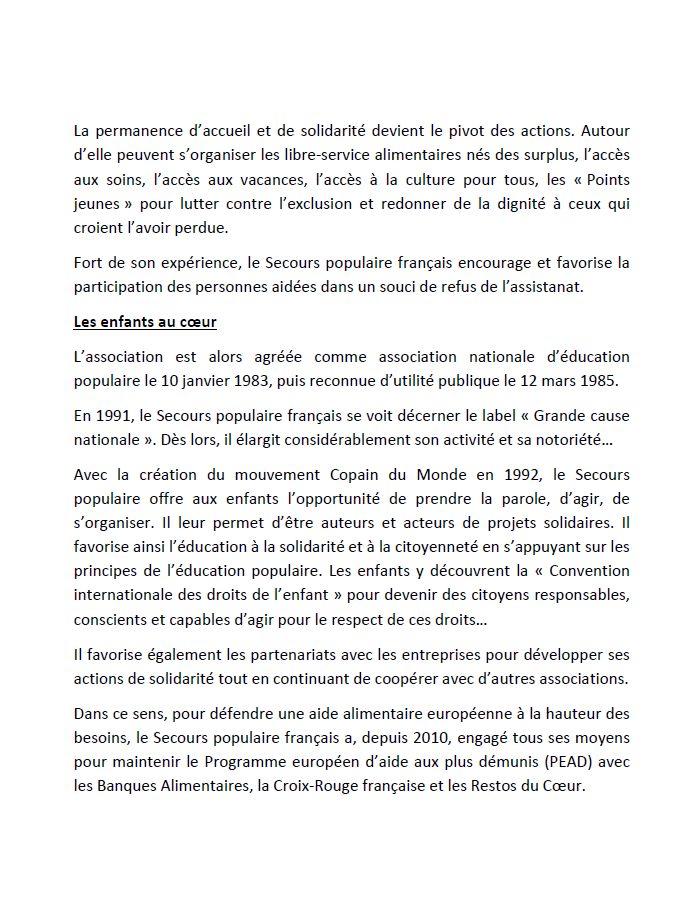 La permanence d'accueil et de solidarité devient le pivot des actions. Autour d'elle peuvent s'organiser les libre-service alimentaires nés des surplus, l'accès aux soins, l'accès aux vacances, l'accès à la culture pour tous, les « Points jeunes » pour lutter contre l'exclusion et redonner de la dignité à ceux qui croient l'avoir perdue.

Fort de son expérience, le Secours populaire français encourage et favorise la participation des personnes aidées dans un souci de refus de l'assistanat.

Les enfants au cœur

L'association est alors agréée comme association nationale d'éducation populaire le 10 janvier 1983, puis reconnue d'utilité publique le 12 mars 1985.

En 1991, le Secours populaire français se voit décerner le label « Grande cause nationale ». Dès lors, il élargit considérablement son activité et sa notoriété…

Avec la création du mouvement Copain du Monde en 1992, le Secours populaire offre aux enfants l'opportunité de prendre la parole, d'agir, de s'organiser. Il leur permet d'être auteurs et acteurs de projets solidaires. Il favorise ainsi l'éducation à la solidarité et à la citoyenneté en s'appuyant sur les principes de l'éducation populaire. Les enfants y découvrent la « Convention internationale des droits de l'enfant » pour devenir des citoyens responsables, conscients et capables d'agir pour le respect de ces droits…

Il favorise également les partenariats avec les entreprises pour développer ses actions de solidarité tout en continuant de coopérer avec d'autres associations.

Dans ce sens, pour défendre une aide alimentaire européenne à la hauteur des besoins, le Secours populaire français a, depuis 2010, engagé tous ses moyens pour maintenir le Programme européen d'aide aux plus démunis (PEAD) avec les Banques Alimentaires, la Croix-Rouge française et les Restos du Cœur.